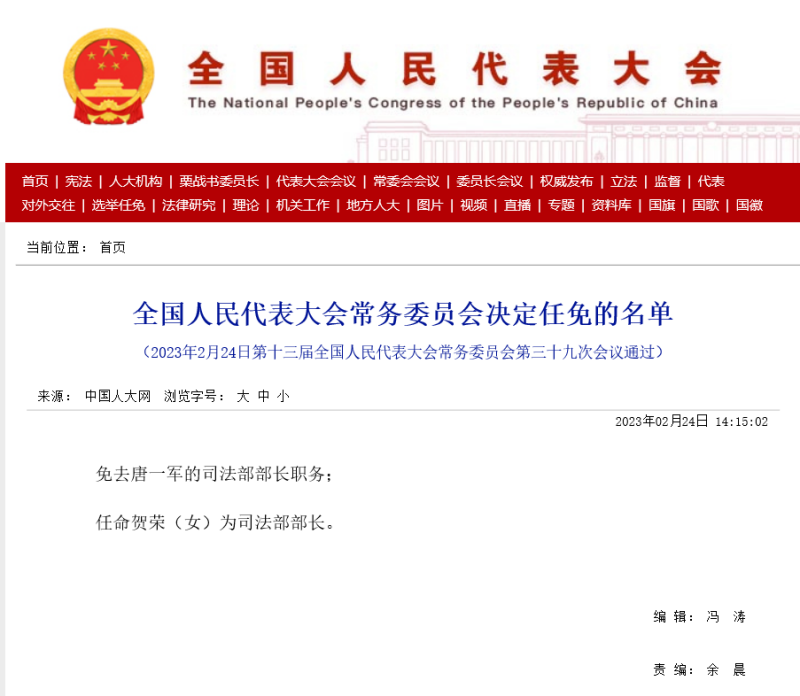 全国人民代表大会
The National People's Congress of the People's Republic of China

首页 | 宪法 | 人大机构 | 栗战书委员长 | 代表大会会议 | 常委会会议 | 委员长会议 | 权威发布 | 立法 | 监督 | 代表
对外交往 | 选举任免 | 法律研究 | 理论 | 机关工作 | 地方人大 | 图片 | 视频 | 直播 | 专题 | 资料库 | 国旗 | 国歌 | 国徽

当前位置： 首页

全国人民代表大会常务委员会决定任免的名单
（2023年2月24日第十三届全国人民代表大会常务委员会第三十九次会议通过）

来源： 中国人大网 浏览字号： 大 中 小

2023年02月24日 14:15:02

免去唐一军的司法部部长职务；

任命贺荣（女）为司法部部长。

编 辑： 冯 涛

责 编： 余 晨